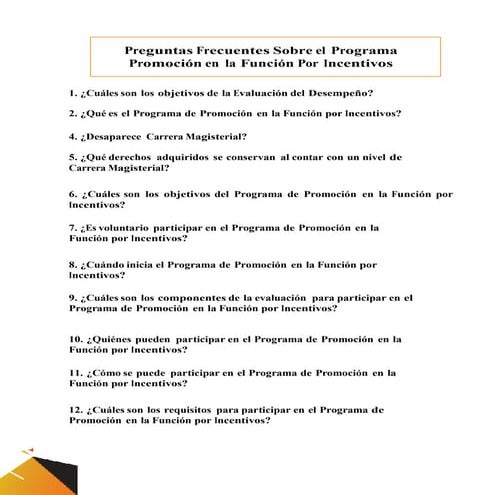 Preguntas Frecuentes Sobre el Programa Promoción en la Función Por Incentivos

1. ¿Cuáles son los objetivos de la Evaluación del Desempeño?

2. ¿Qué es el Programa de Promoción en la Función por Incentivos?

4. ¿Desaparece Carrera Magisterial?

5. ¿Qué derechos adquiridos se conservan al contar con un nivel de Carrera Magisterial?

6. ¿Cuáles son los objetivos del Programa de Promoción en la Función por Incentivos?

7. ¿Es voluntario participar en el Programa de Promoción en la Función por Incentivos?

8. ¿Cuándo inicia el Programa de Promoción en la Función por Incentivos?

9. ¿Cuáles son los componentes de la evaluación para participar en el Programa de Promoción en la Función por Incentivos?

10. ¿Quiénes pueden participar en el Programa de Promoción en la Función por Incentivos?

11. ¿Cómo se puede participar en el Programa de Promoción en la Función por Incentivos?

12. ¿Cuáles son los requisitos para participar en el Programa de Promoción en la Función por Incentivos?